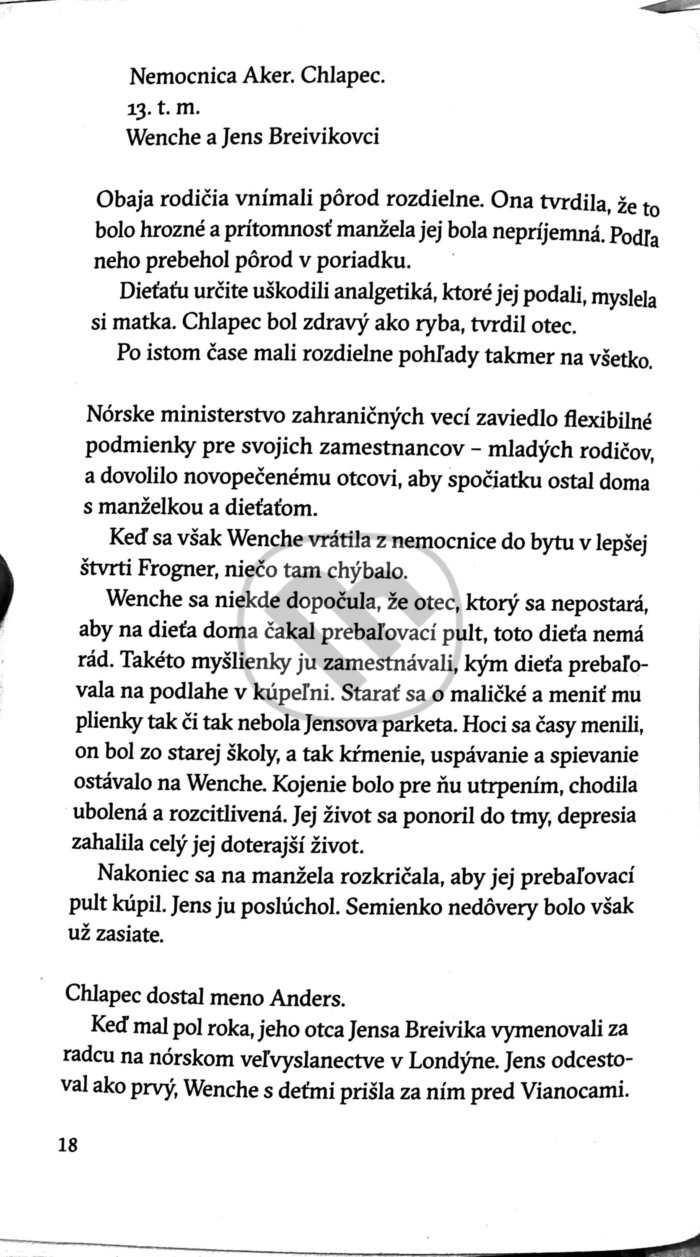 Nemocnica Aker. Chlapec.
13. t. m.
Wenche a Jens Breivikovci

Obaja rodičia vnímali pôrod rozdielne. Ona tvrdila, že to bolo hrozné a prítomnosť manžela jej bola nepríjemná. Podľa neho prebehol pôrod v poriadku.

Dieťaťu určite uškodili analgetiká, ktoré jej podali, myslela si matka. Chlapec bol zdravý ako ryba, tvrdil otec.

Po istom čase mali rozdielne pohľady takmer na všetko.

Nórske ministerstvo zahraničných vecí zaviedlo flexibilné podmienky pre svojich zamestnancov – mladých rodičov, a dovolilo novopečenému otcovi, aby spočiatku ostal doma s manželkou a dieťaťom.

Keď sa však Wenche vrátila z nemocnice do bytu v lepšej štvrti Frogner, niečo tam chýbalo.

Wenche sa niekde dopočula, že otec, ktorý sa nepostará, aby na dieťa doma čakal prebaľovací pult, toto dieťa nemá rád. Takéto myšlienky ju zamestnávali, kým dieťa prebaľovala na podlahe v kúpeľni. Starať sa o maličké a meniť mu plienky tak či tak nebola Jensova parketa. Hoci sa časy menili, on bol zo starej školy, a tak kŕmenie, uspávanie a spievanie ostávalo na Wenche. Kojenie bolo pre ňu utrpením, chodila ubolená a rozcitlivená. Jej život sa ponoril do tmy, depresia zahalila celý jej doterajší život.

Nakoniec sa na manžela rozkričala, aby jej prebaľovací pult kúpil. Jens ju poslúchol. Semienko nedôvery bolo však už zasiate.

Chlapec dostal meno Anders.

Keď mal pol roka, jeho otca Jensa Breivika vymenovali za radcu na nórskom veľvyslanectve v Londýne. Jens odcestoval ako prvý, Wenche s deťmi prišla za ním pred Vianocami.

18